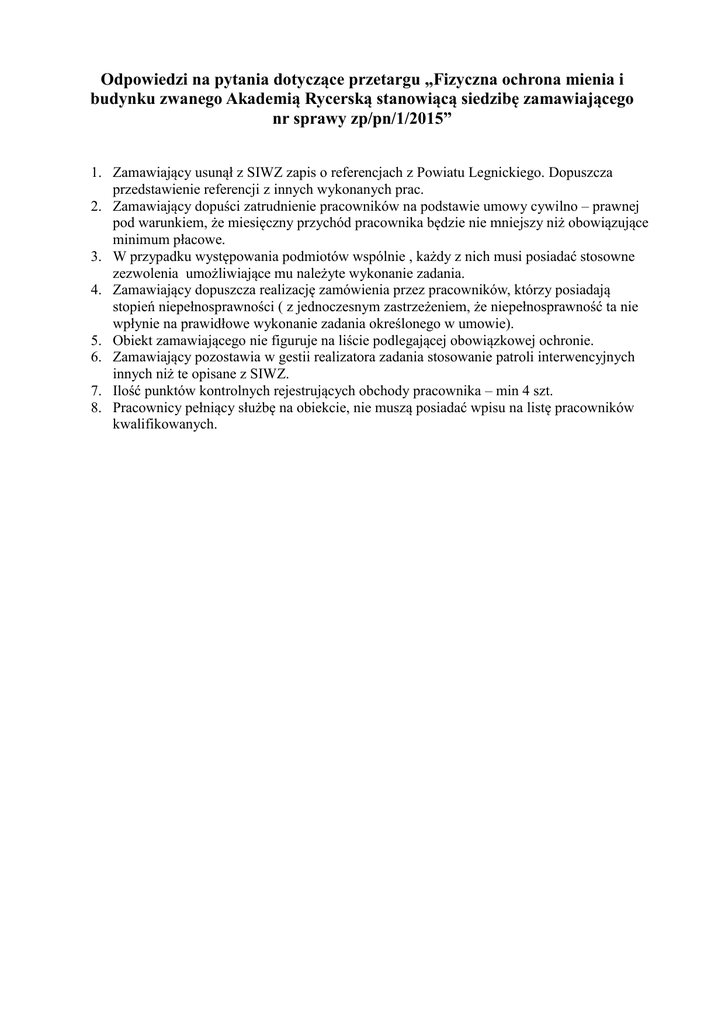 Odpowiedzi na pytania dotyczące przetargu „Fizyczna ochrona mienia i budynku zwanego Akademią Rycerską stanowiącą siedzibę zamawiającego nr sprawy zp/pn/1/2015”

1. Zamawiający usunął z SIWZ zapis o referencjach z Powiatu Legnickiego. Dopuszcza przedstawienie referencji z innych wykonanych prac.
2. Zamawiający dopuści zatrudnienie pracowników na podstawie umowy cywilno – prawnej pod warunkiem, że miesięczny przychód pracownika będzie nie mniejszy niż obowiązujące minimum płacowe.
3. W przypadku występowania podmiotów wspólnie , każdy z nich musi posiadać stosowne zezwolenia umożliwiające mu należyte wykonanie zadania.
4. Zamawiający dopuszcza realizację zamówienia przez pracowników, którzy posiadają stopień niepełnosprawności ( z jednoczesnym zastrzeżeniem, że niepełnosprawność ta nie wpłynie na prawidłowe wykonanie zadania określonego w umowie).
5. Obiekt zamawiającego nie figuruje na liście podlegającej obowiązkowej ochronie.
6. Zamawiający pozostawia w gestii realizatora zadania stosowanie patroli interwencyjnych innych niż te opisane z SIWZ.
7. Ilość punktów kontrolnych rejestrujących obchody pracownika – min 4 szt.
8. Pracownicy pełniący służbę na obiekcie, nie muszą posiadać wpisu na listę pracowników kwalifikowanych.